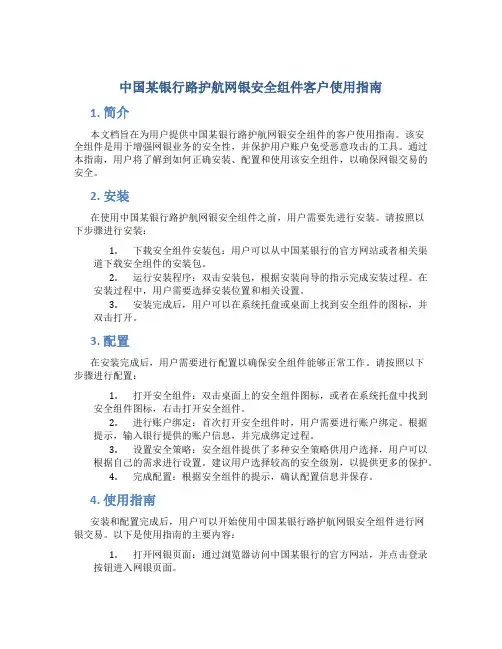 中国某银行路护航网银安全组件客户使用指南

1. 简介

本文档旨在为用户提供中国某银行路护航网银安全组件的客户使用指南。该安全组件是用于增强网银业务的安全性，并保护用户账户免受恶意攻击的工具。通过本指南，用户将了解到如何正确安装、配置和使用该安全组件，以确保网银交易的安全。

2. 安装

在使用中国某银行路护航网银安全组件之前，用户需要先进行安装。请按照以下步骤进行安装：

1. 下载安全组件安装包：用户可以从中国某银行的官方网站或者相关渠道下载安全组件的安装包。
2. 运行安装程序：双击安装包，根据安装向导的指示完成安装过程。在安装过程中，用户需要选择安装位置和相关设置。
3. 安装完成后，用户可以在系统托盘或桌面上找到安全组件的图标，并双击打开。

3. 配置

在安装完成后，用户需要进行配置以确保安全组件能够正常工作。请按照以下步骤进行配置：

1. 打开安全组件：双击桌面上的安全组件图标，或者在系统托盘中找到安全组件图标，右击打开安全组件。
2. 进行账户绑定：首次打开安全组件时，用户需要进行账户绑定。根据提示，输入银行提供的账户信息，并完成绑定过程。
3. 设置安全策略：安全组件提供了多种安全策略供用户选择，用户可以根据自己的需求进行设置。建议用户选择较高的安全级别，以提供更多的保护。
4. 完成配置：根据安全组件的提示，确认配置信息并保存。

4. 使用指南

安装和配置完成后，用户可以开始使用中国某银行路护航网银安全组件进行网银交易。以下是使用指南的主要内容：

1. 打开网银页面：通过浏览器访问中国某银行的官方网站，并点击登录按钮进入网银页面。